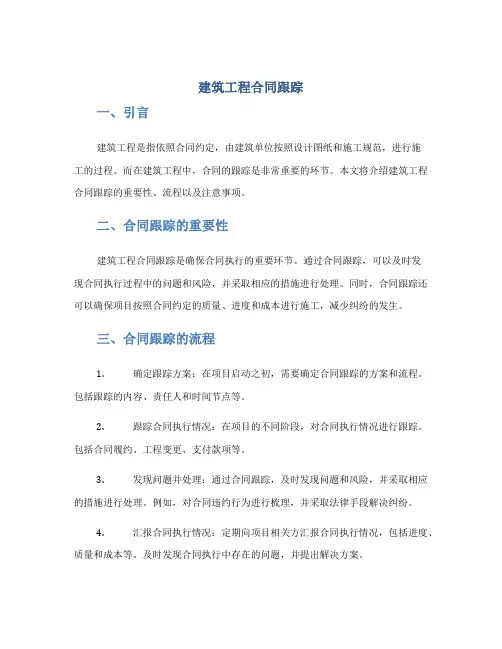 建筑工程合同跟踪

一、引言

建筑工程是指依照合同约定，由建筑单位按照设计图纸和施工规范，进行施工的过程。而在建筑工程中，合同的跟踪是非常重要的环节。本文将介绍建筑工程合同跟踪的重要性、流程以及注意事项。

二、合同跟踪的重要性

建筑工程合同跟踪是确保合同执行的重要环节。通过合同跟踪，可以及时发现合同执行过程中的问题和风险，并采取相应的措施进行处理。同时，合同跟踪还可以确保项目按照合同约定的质量、进度和成本进行施工，减少纠纷的发生。

三、合同跟踪的流程

1. 确定跟踪方案：在项目启动之初，需要确定合同跟踪的方案和流程。包括跟踪的内容、责任人和时间节点等。

2. 跟踪合同执行情况：在项目的不同阶段，对合同执行情况进行跟踪。包括合同履约、工程变更、支付款项等。

3. 发现问题并处理：通过合同跟踪，及时发现问题和风险，并采取相应的措施进行处理。例如，对合同违约行为进行梳理，并采取法律手段解决纠纷。

4. 汇报合同执行情况：定期向项目相关方汇报合同执行情况，包括进度、质量和成本等。及时发现合同执行中存在的问题，并提出解决方案。